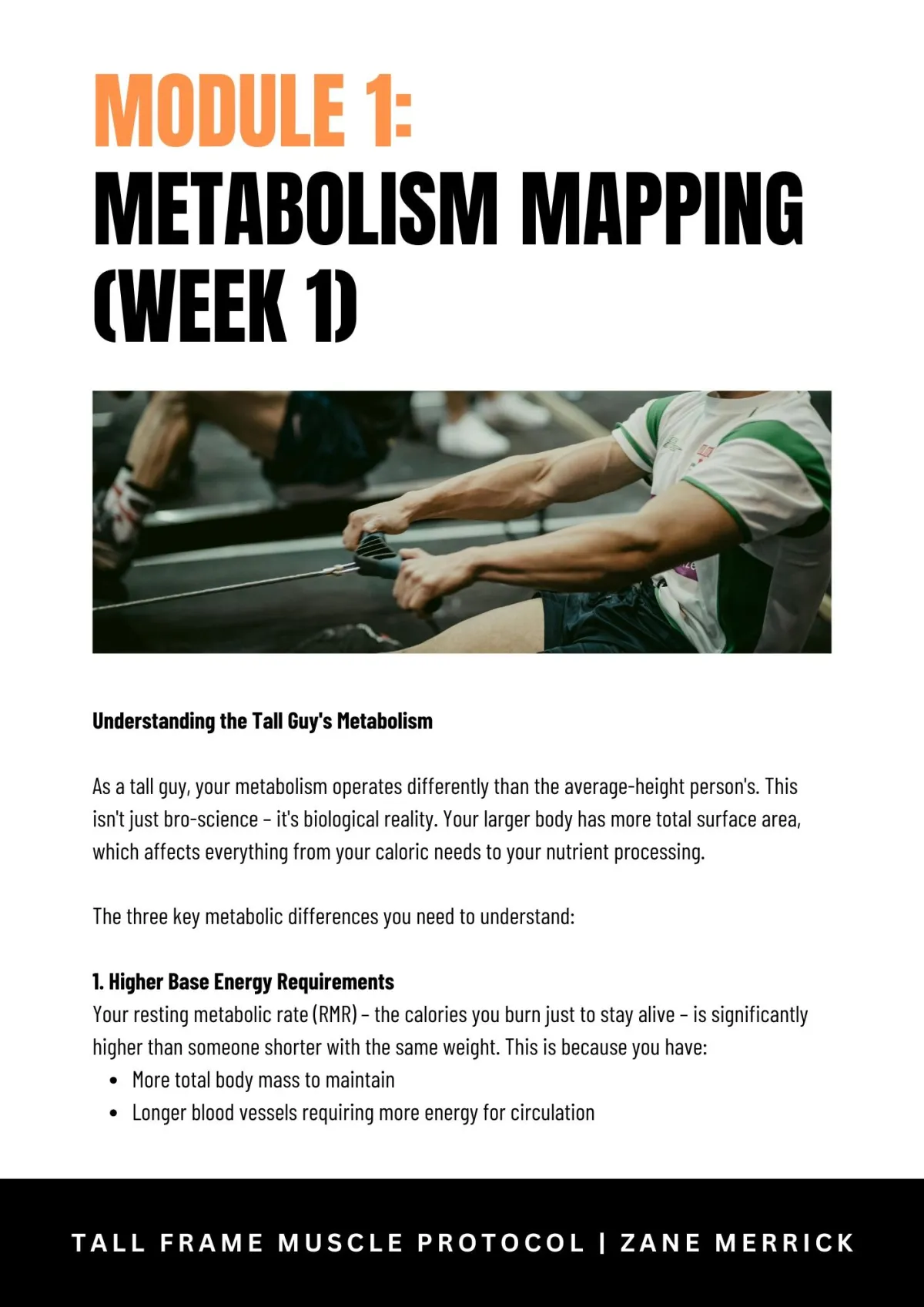 MODULE 1:
METABOLISM MAPPING (WEEK 1)

Understanding the Tall Guy's Metabolism

As a tall guy, your metabolism operates differently than the average-height person's. This isn't just bro-science – it's biological reality. Your larger body has more total surface area, which affects everything from your caloric needs to your nutrient processing.

The three key metabolic differences you need to understand:

1. Higher Base Energy Requirements
Your resting metabolic rate (RMR) – the calories you burn just to stay alive – is significantly higher than someone shorter with the same weight. This is because you have:
• More total body mass to maintain
• Longer blood vessels requiring more energy for circulation

TALL FRAME MUSCLE PROTOCOL | ZANE MERRICK